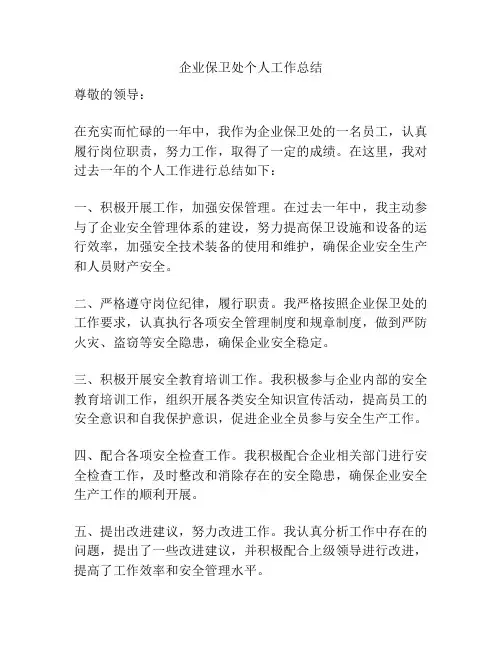 企业保卫处个人工作总结

尊敬的领导：

在充实而忙碌的一年中，我作为企业保卫处的一名员工，认真履行岗位职责，努力工作，取得了一定的成绩。在这里，我对过去一年的个人工作进行总结如下：

一、积极开展工作，加强安保管理。在过去一年中，我主动参与了企业安全管理体系的建设，努力提高保卫设施和设备的运行效率，加强安全技术装备的使用和维护，确保企业安全生产和人员财产安全。

二、严格遵守岗位纪律，履行职责。我严格按照企业保卫处的工作要求，认真执行各项安全管理制度和规章制度，做到严防火灾、盗窃等安全隐患，确保企业安全稳定。

三、积极开展安全教育培训工作。我积极参与企业内部的安全教育培训工作，组织开展各类安全知识宣传活动，提高员工的安全意识和自我保护意识，促进企业全员参与安全生产工作。

四、配合各项安全检查工作。我积极配合企业相关部门进行安全检查工作，及时整改和消除存在的安全隐患，确保企业安全生产工作的顺利开展。

五、提出改进建议，努力改进工作。我认真分析工作中存在的问题，提出了一些改进建议，并积极配合上级领导进行改进，提高了工作效率和安全管理水平。